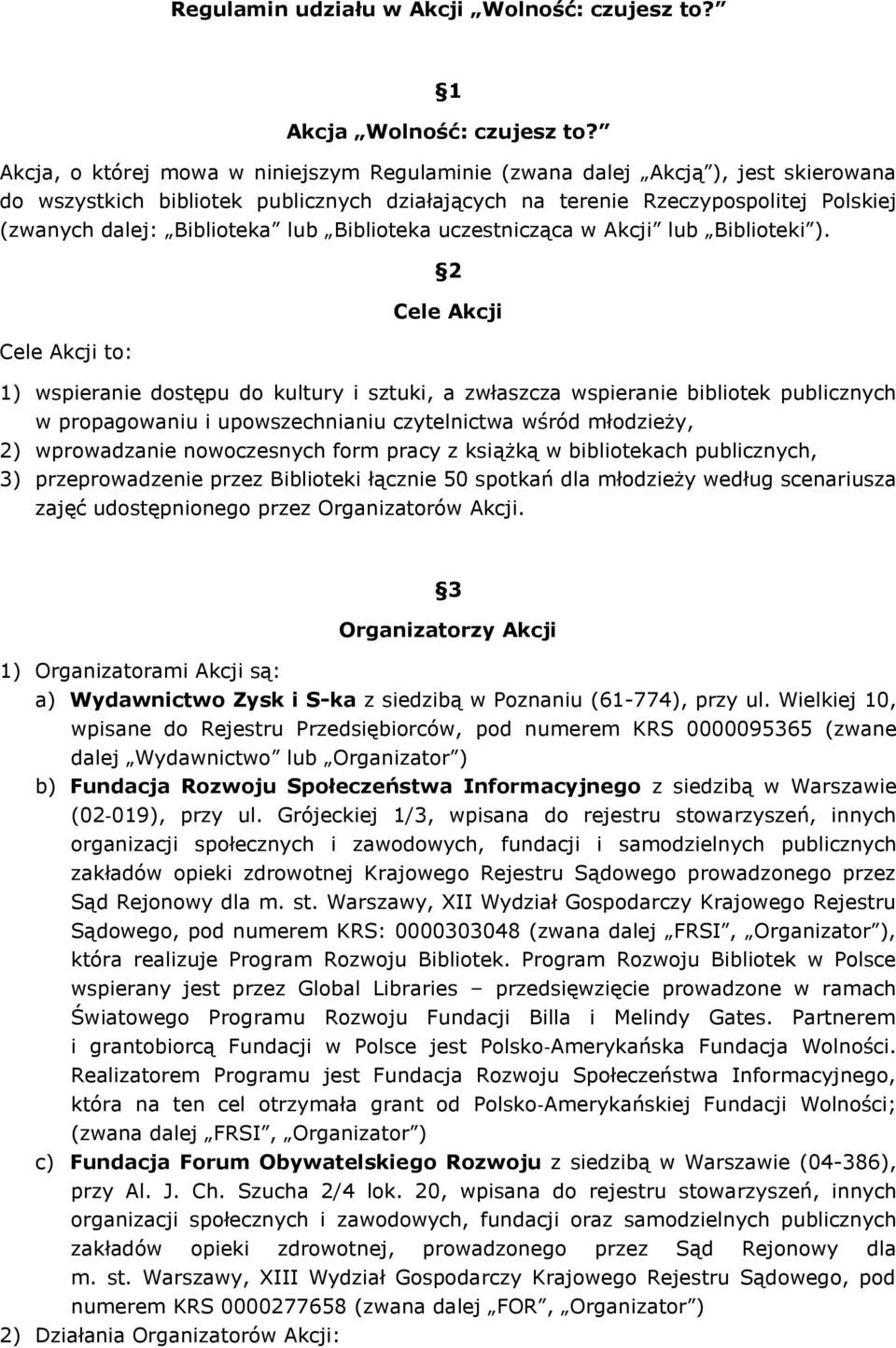 Regulamin udziału w Akcji „Wolność: czujesz to?”

1

Akcja „Wolność: czujesz to?”

Akcja, o której mowa w niniejszym Regulaminie (zwana dalej „Akcją”), jest skierowana do wszystkich bibliotek publicznych działających na terenie Rzeczypospolitej Polskiej (zwanych dalej: „Biblioteka” lub „Biblioteka uczestnicząca w Akcji” lub „Biblioteki”).

2

Cele Akcji

Cele Akcji to:

1) wspieranie dostępu do kultury i sztuki, a zwłaszcza wspieranie bibliotek publicznych w propagowaniu i upowszechnianiu czytelnictwa wśród młodzieży,
2) wprowadzanie nowoczesnych form pracy z książką w bibliotekach publicznych,
3) przeprowadzenie przez Biblioteki łącznie 50 spotkań dla młodzieży według scenariusza zajęć udostępnionego przez Organizatorów Akcji.

3

Organizatorzy Akcji

1) Organizatorami Akcji są:
a) Wydawnictwo Zysk i S-ka z siedzibą w Poznaniu (61-774), przy ul. Wielkiej 10, wpisane do Rejestru Przedsiębiorców, pod numerem KRS 0000095365 (zwane dalej „Wydawnictwo” lub „Organizator”)
b) Fundacja Rozwoju Społeczeństwa Informacyjnego z siedzibą w Warszawie (02-019), przy ul. Grójeckiej 1/3, wpisana do rejestru stowarzyszeń, innych organizacji społecznych i zawodowych, fundacji i samodzielnych publicznych zakładów opieki zdrowotnej Krajowego Rejestru Sądowego prowadzonego przez Sąd Rejonowy dla m. st. Warszawy, XII Wydział Gospodarczy Krajowego Rejestru Sądowego, pod numerem KRS: 0000303048 (zwana dalej „FRSI”, „Organizator”), która realizuje Program Rozwoju Bibliotek. Program Rozwoju Bibliotek w Polsce wspierany jest przez Global Libraries – przedsięwzięcie prowadzone w ramach Światowego Programu Rozwoju Fundacji Billa i Melindy Gates. Partnerem i grantobiorcą Fundacji w Polsce jest Polsko-Amerykańska Fundacja Wolności. Realizatorem Programu jest Fundacja Rozwoju Społeczeństwa Informacyjnego, która na ten cel otrzymała grant od Polsko-Amerykańskiej Fundacji Wolności; (zwana dalej „FRSI”, „Organizator”)
c) Fundacja Forum Obywatelskiego Rozwoju z siedzibą w Warszawie (04-386), przy Al. J. Ch. Szucha 2/4 lok. 20, wpisana do rejestru stowarzyszeń, innych organizacji społecznych i zawodowych, fundacji oraz samodzielnych publicznych zakładów opieki zdrowotnej, prowadzonego przez Sąd Rejonowy dla m. st. Warszawy, XIII Wydział Gospodarczy Krajowego Rejestru Sądowego, pod numerem KRS 0000277658 (zwana dalej „FOR”, „Organizator”)
2) Działania Organizatorów Akcji: